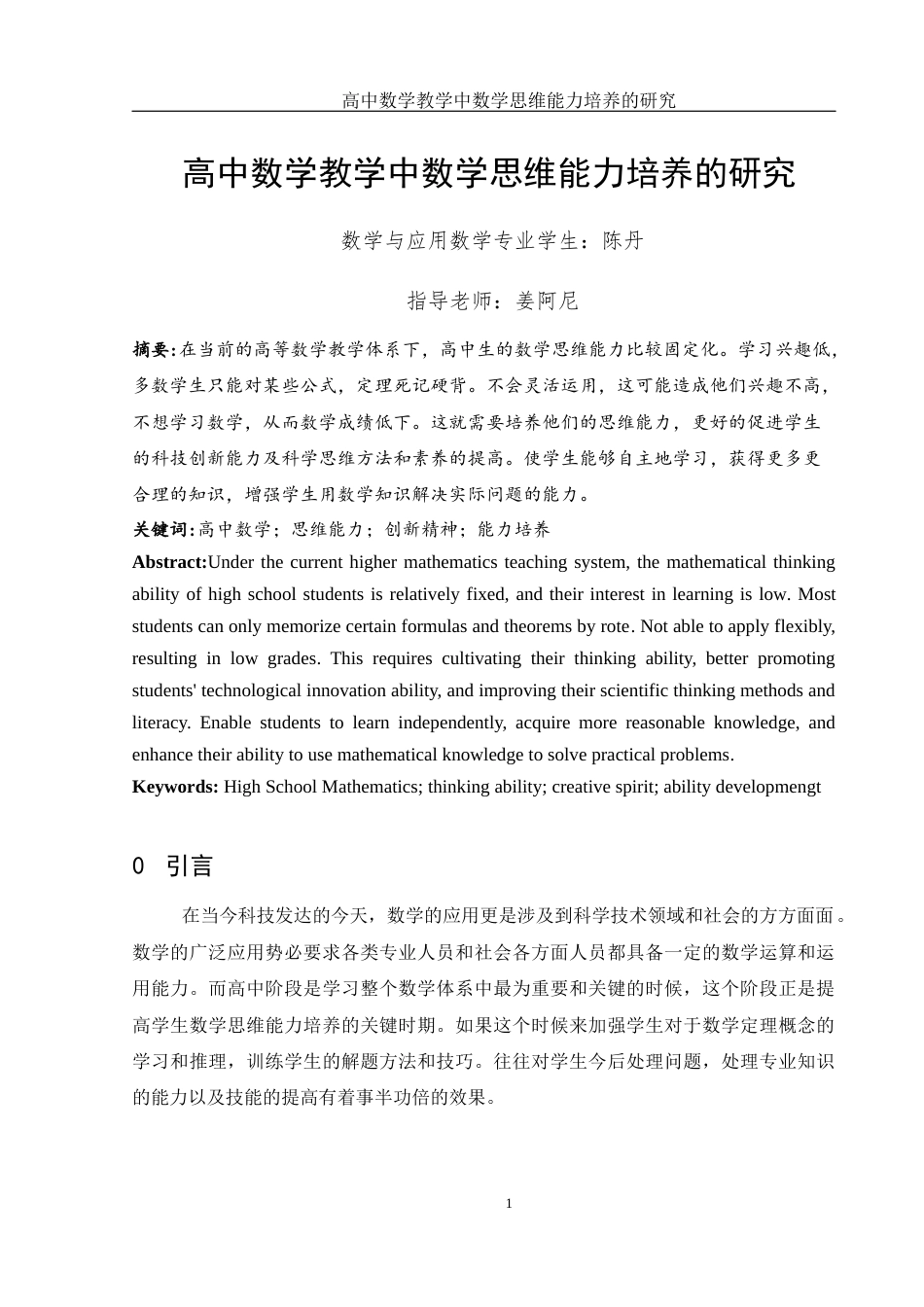 高中数学教学中数学思维能力培养的研究

高中数学教学中数学思维能力培养的研究

数学与应用数学专业学生：陈丹

指导老师：姜阿尼

摘要:在当前的高等数学教学体系下，高中生的数学思维能力比较固定化。学习兴趣低，多数学生只能对某些公式，定理死记硬背。不会灵活运用，这可能造成他们兴趣不高，不想学习数学，从而数学成绩低下。这就需要培养他们的思维能力，更好的促进学生的科技创新能力及科学思维方法和素养的提高。使学生能够自主地学习，获得更多更合理的知识，增强学生用数学知识解决实际问题的能力。

关键词:高中数学；思维能力；创新精神；能力培养

Abstract:Under the current higher mathematics teaching system, the mathematical thinking ability of high school students is relatively fixed, and their interest in learning is low. Most students can only memorize certain formulas and theorems by rote. Not able to apply flexibly, resulting in low grades. This requires cultivating their thinking ability, better promoting students' technological innovation ability, and improving their scientific thinking methods and literacy. Enable students to learn independently, acquire more reasonable knowledge, and enhance their ability to use mathematical knowledge to solve practical problems.

Keywords: High School Mathematics; thinking ability; creative spirit; ability developmengt

0 引言

在当今科技发达的今天，数学的应用更是涉及到科学技术领域和社会的方方面面。数学的广泛应用势必要求各类专业人员和社会各方面人员都具备一定的数学运算和运用能力。而高中阶段是学习整个数学体系中最为重要和关键的时候，这个阶段正是提高学生数学思维能力培养的关键时期。如果这个时候来加强学生对于数学定理概念的学习和推理，训练学生的解题方法和技巧。往往对学生今后处理问题，处理专业知识的能力以及技能的提高有着事半功倍的效果。

1